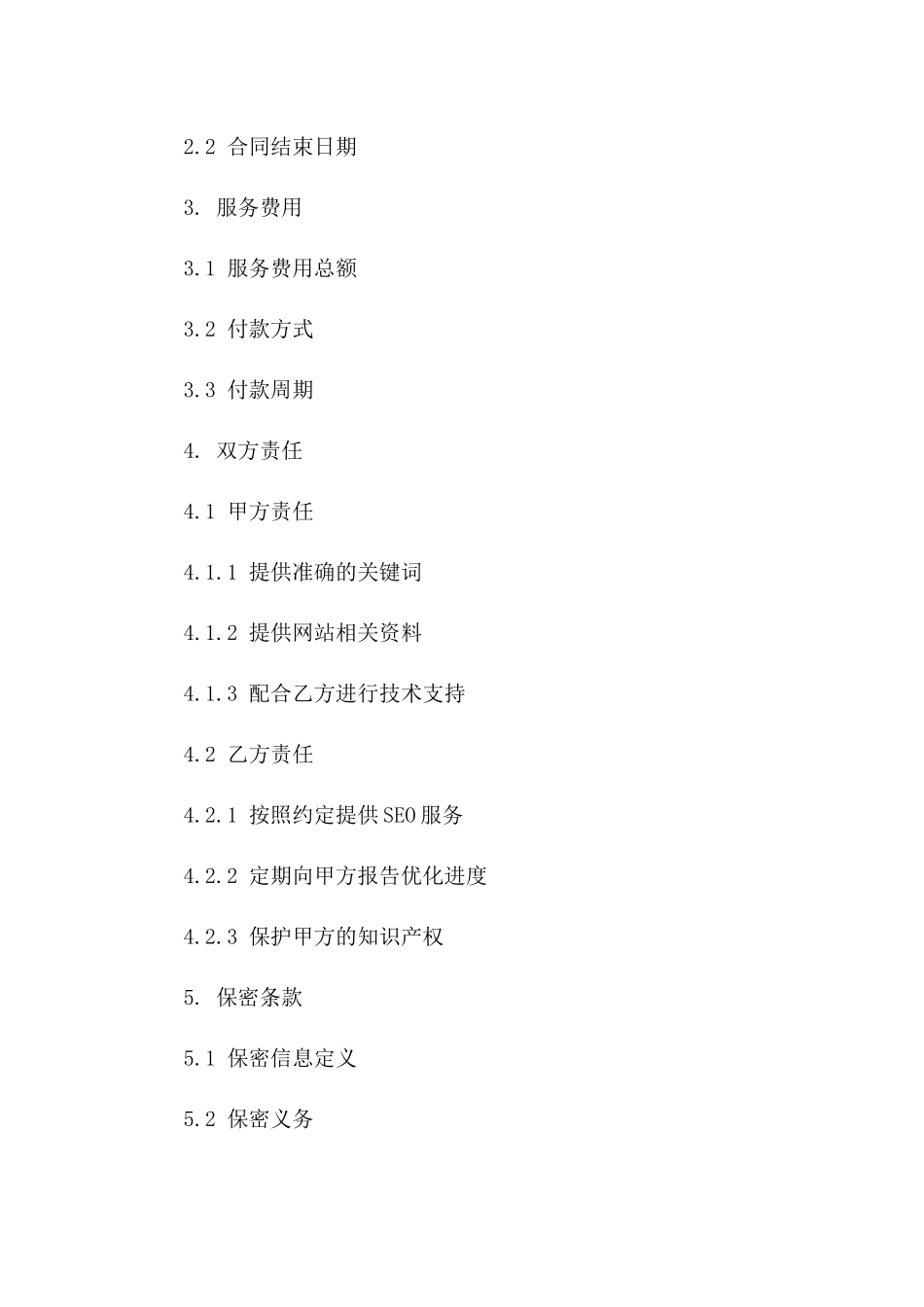 2.2 合同结束日期

3. 服务费用

3.1 服务费用总额

3.2 付款方式

3.3 付款周期

4. 双方责任

4.1 甲方责任

4.1.1 提供准确的关键词

4.1.2 提供网站相关资料

4.1.3 配合乙方进行技术支持

4.2 乙方责任

4.2.1 按照约定提供SEO服务

4.2.2 定期向甲方报告优化进度

4.2.3 保护甲方的知识产权

5. 保密条款

5.1 保密信息定义

5.2 保密义务